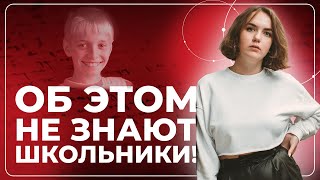 ОБ ЭТОМ НЕ ЗНАЮТ ШКОЛЬНИКИ!